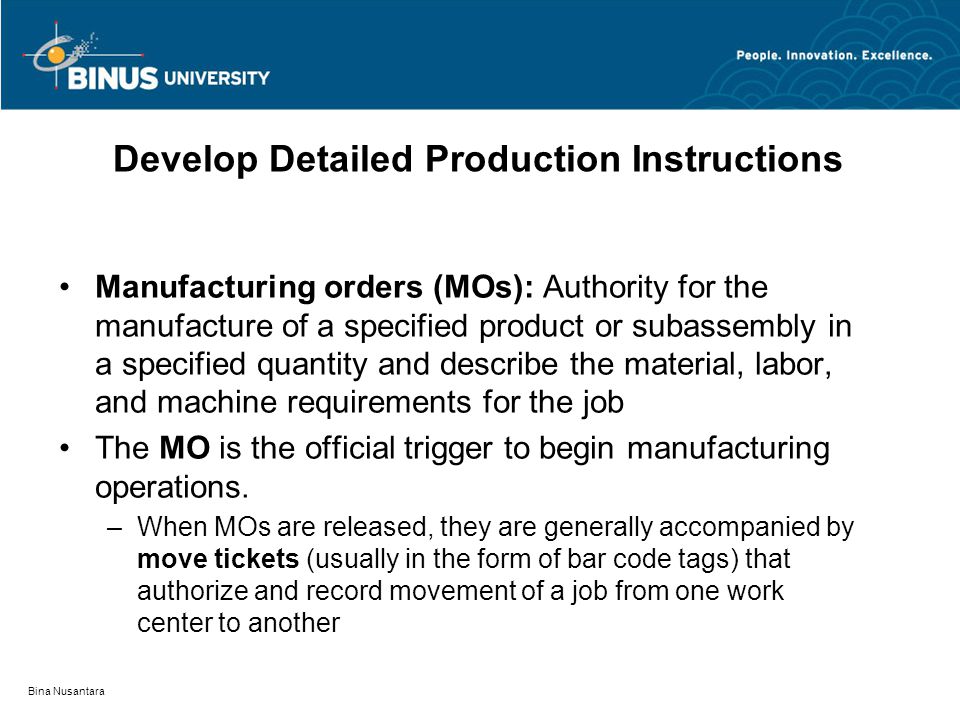 BINUS UNIVERSITY

People. Innovation. Excellence.

Develop Detailed Production Instructions

• Manufacturing orders (MOs): Authority for the manufacture of a specified product or subassembly in a specified quantity and describe the material, labor, and machine requirements for the job

• The MO is the official trigger to begin manufacturing operations.

– When MOs are released, they are generally accompanied by move tickets (usually in the form of bar code tags) that authorize and record movement of a job from one work center to another

Bina Nusantara